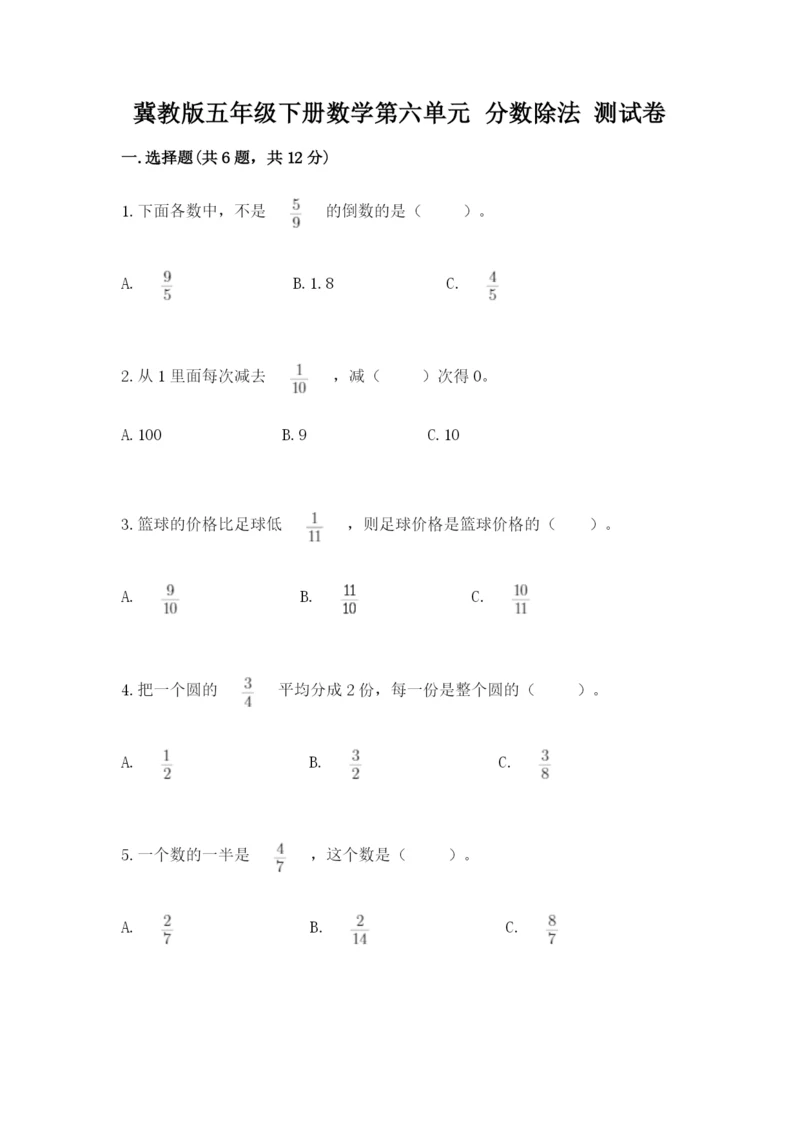 冀教版五年级下册数学第六单元 分数除法 测试卷

一.选择题(共6题，共12分)

1.下面各数中，不是 $\frac{5}{9}$ 的倒数的是（　　）。

A. $\frac{9}{5}$　　B. 1.8　　C. $\frac{4}{5}$

2.从1里面每次减去 $\frac{1}{10}$ ，减（　　）次得0。

A. 100　　B. 9　　C. 10

3.篮球的价格比足球低 $\frac{1}{11}$ ，则足球价格是篮球价格的（　　）。

A. $\frac{9}{10}$　　B. $\frac{11}{10}$　　C. $\frac{10}{11}$

4.把一个圆的 $\frac{3}{4}$ 平均分成2份，每一份是整个圆的（　　）。

A. $\frac{1}{2}$　　B. $\frac{3}{2}$　　C. $\frac{3}{8}$

5.一个数的一半是 $\frac{4}{7}$ ，这个数是（　　）。

A. $\frac{2}{7}$　　B. $\frac{2}{14}$　　C. $\frac{8}{7}$